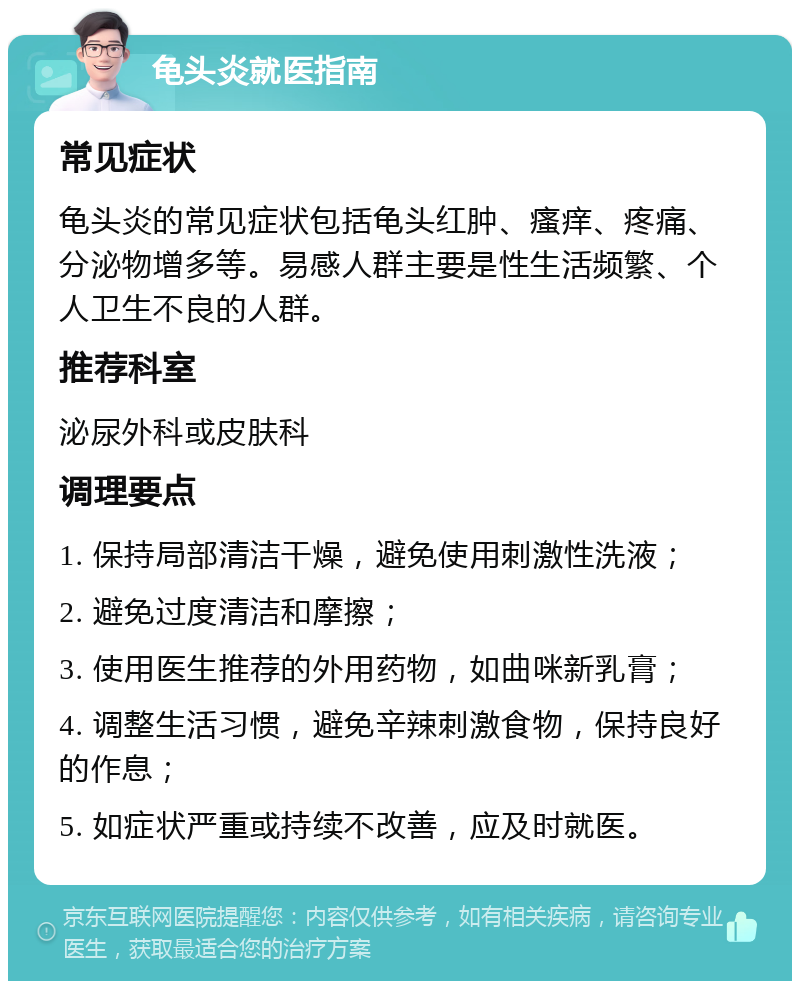 龟头炎就医指南

常见症状

龟头炎的常见症状包括龟头红肿、瘙痒、疼痛、分泌物增多等。易感人群主要是性生活频繁、个人卫生不良的人群。

推荐科室

泌尿外科或皮肤科

调理要点

1. 保持局部清洁干燥，避免使用刺激性洗液；

2. 避免过度清洁和摩擦；

3. 使用医生推荐的外用药物，如曲咪新乳膏；

4. 调整生活习惯，避免辛辣刺激食物，保持良好的作息；

5. 如症状严重或持续不改善，应及时就医。

京东互联网医院提醒您：内容仅供参考，如有相关疾病，请咨询专业医生，获取最适合您的治疗方案